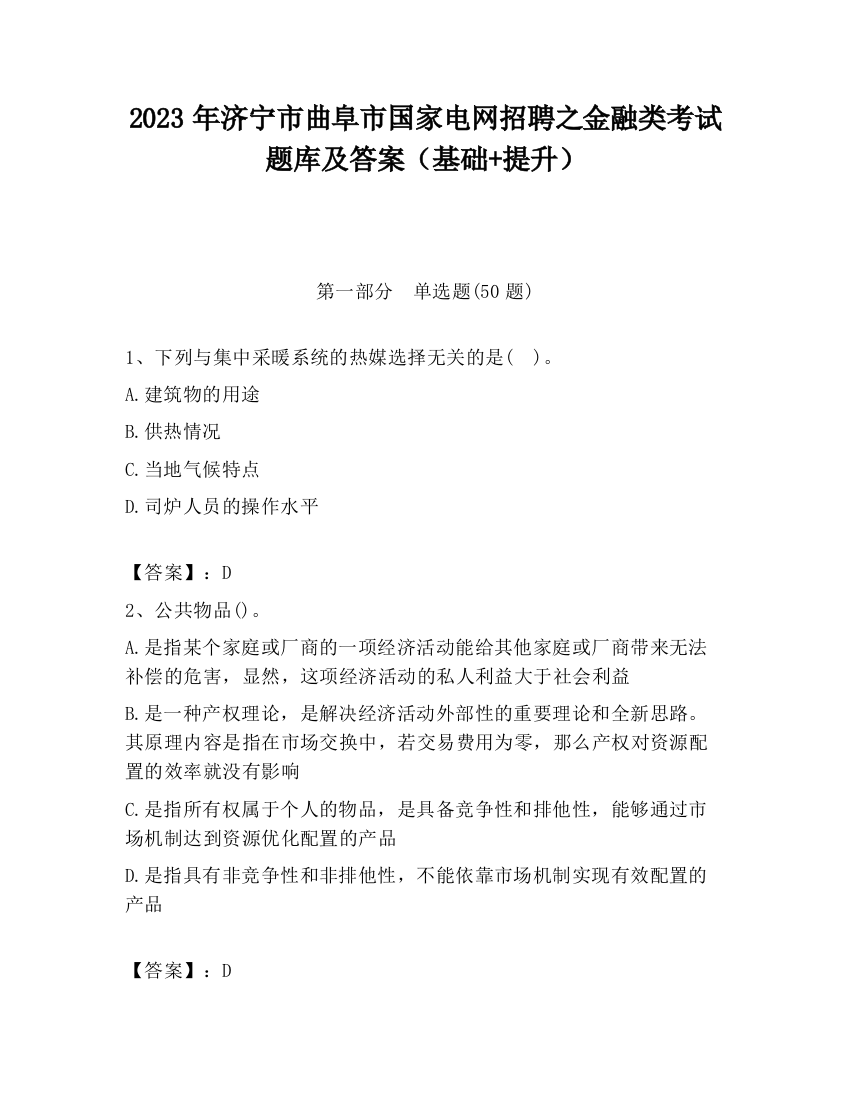 2023 年济宁市曲阜市国家电网招聘之金融类考试题库及答案（基础+提升）

第一部分　单选题(50 题)

1、下列与集中采暖系统的热媒选择无关的是(　)。

A.建筑物的用途

B.供热情况

C.当地气候特点

D.司炉人员的操作水平

【答案】：D

2、公共物品()。

A.是指某个家庭或厂商的一项经济活动能给其他家庭或厂商带来无法补偿的危害，显然，这项经济活动的私人利益大于社会利益

B.是一种产权理论，是解决经济活动外部性的重要理论和全新思路。其原理内容是指在市场交换中，若交易费用为零，那么产权对资源配置的效率就没有影响

C.是指所有权属于个人的物品，是具备竞争性和排他性，能够通过市场机制达到资源优化配置的产品

D.是指具有非竞争性和非排他性，不能依靠市场机制实现有效配置的产品

【答案】：D